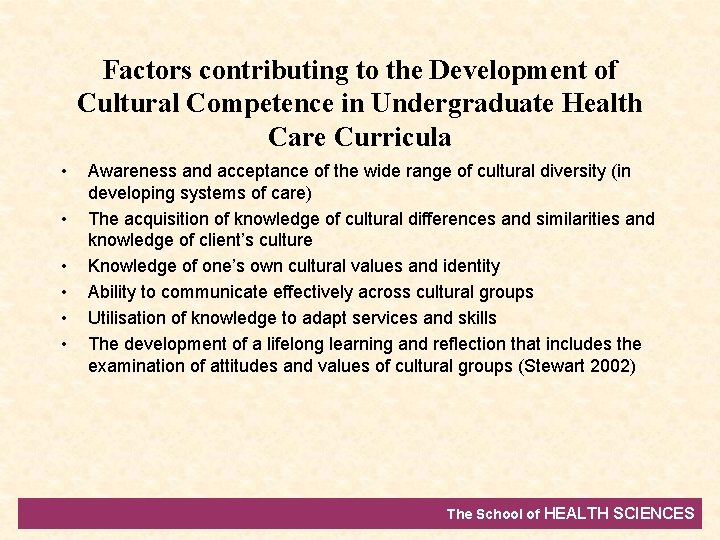 Factors contributing to the Development of Cultural Competence in Undergraduate Health Care Curricula

• Awareness and acceptance of the wide range of cultural diversity (in developing systems of care)
• The acquisition of knowledge of cultural differences and similarities and knowledge of client's culture
• Knowledge of one's own cultural values and identity
• Ability to communicate effectively across cultural groups
• Utilisation of knowledge to adapt services and skills
• The development of a lifelong learning and reflection that includes the examination of attitudes and values of cultural groups (Stewart 2002)

The School of HEALTH SCIENCES